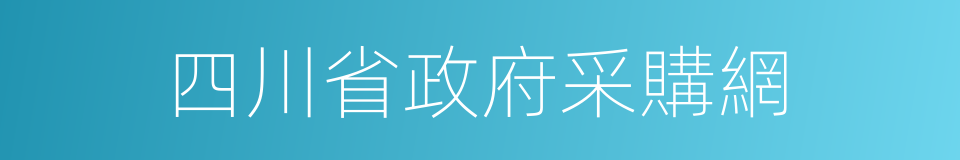 四川省政府采購網